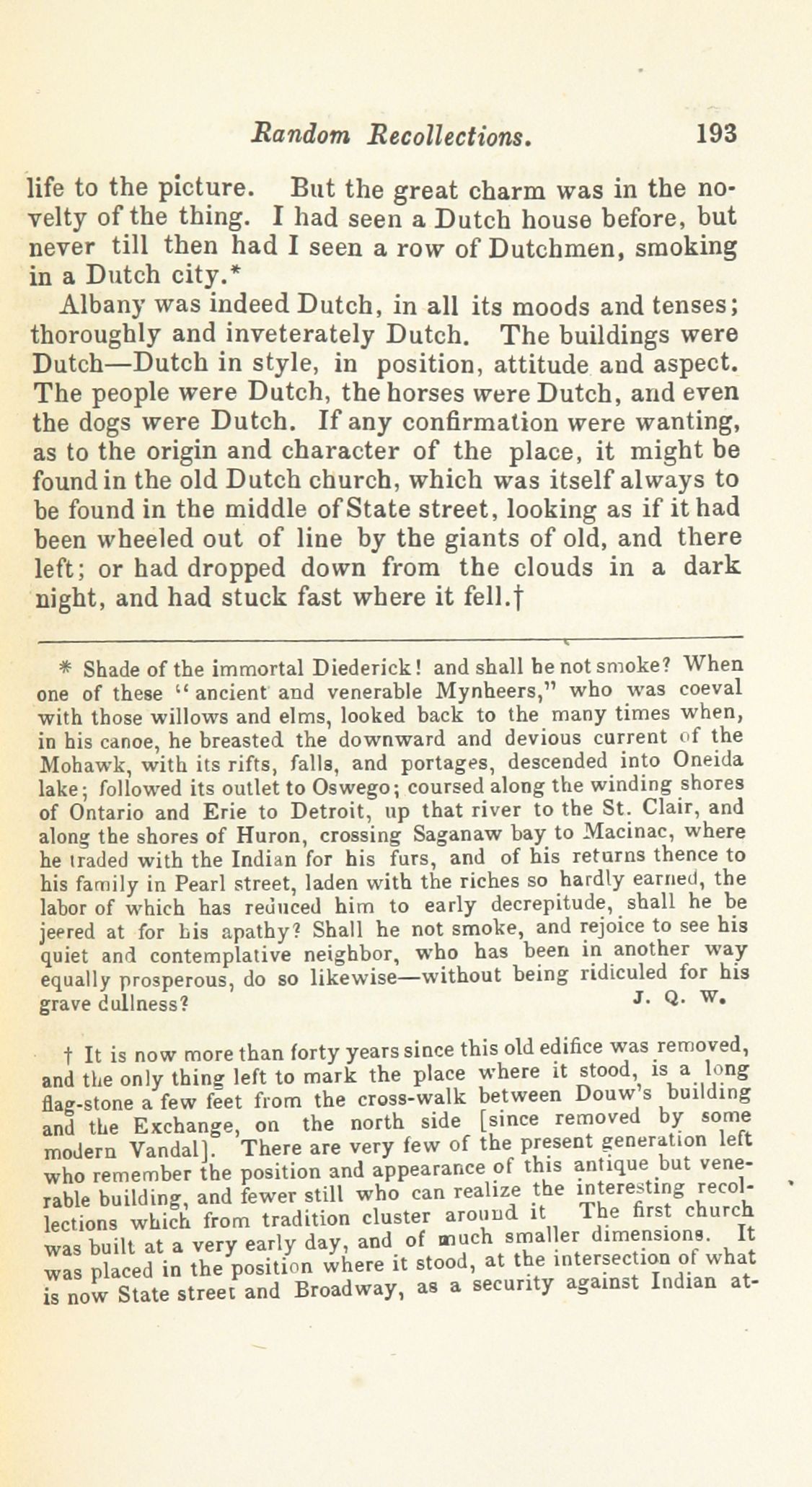 Random Recollections. 193

life to the picture. But the great charm was in the novelty of the thing. I had seen a Dutch house before, but never till then had I seen a row of Dutchmen, smoking in a Dutch city.*

Albany was indeed Dutch, in all its moods and tenses; thoroughly and inveterately Dutch. The buildings were Dutch—Dutch in style, in position, attitude and aspect. The people were Dutch, the horses were Dutch, and even the dogs were Dutch. If any confirmation were wanting, as to the origin and character of the place, it might be found in the old Dutch church, which was itself always to be found in the middle of State street, looking as if it had been wheeled out of line by the giants of old, and there left; or had dropped down from the clouds in a dark night, and had stuck fast where it fell.†

* Shade of the immortal Diederick! and shall he not smoke? When one of these "ancient and venerable Mynheers," who was coeval with those willows and elms, looked back to the many times when, in his canoe, he breasted the downward and devious current of the Mohawk, with its rifts, falls, and portages, descended into Oneida lake; followed its outlet to Oswego; coursed along the winding shores of Ontario and Erie to Detroit, up that river to the St. Clair, and along the shores of Huron, crossing Saganaw bay to Macinac, where he traded with the Indian for his furs, and of his returns thence to his family in Pearl street, laden with the riches so hardly earned, the labor of which has reduced him to early decrepitude, shall he be jeered at for his apathy? Shall he not smoke, and rejoice to see his quiet and contemplative neighbor, who has been in another way equally prosperous, do so likewise—without being ridiculed for his grave dullness? J. Q. W.

† It is now more than forty years since this old edifice was removed, and the only thing left to mark the place where it stood, is a long flag-stone a few feet from the cross-walk between Douw's building and the Exchange, on the north side [since removed by some modern Vandal]. There are very few of the present generation left who remember the position and appearance of this antique but venerable building, and fewer still who can realize the interesting recollections which from tradition cluster around it The first church was built at a very early day, and of much smaller dimensions. It was placed in the position where it stood, at the intersection of what is now State street and Broadway, as a security against Indian at-